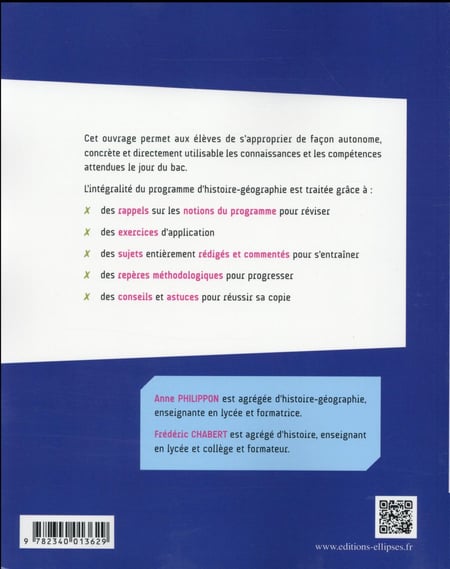 Cet ouvrage permet aux élèves de s'approprier de façon autonome, concrète et directement utilisable les connaissances et les compétences attendues le jour du bac.

L'intégralité du programme d'histoire-géographie est traitée grâce à :

✗ des rappels sur les notions du programme pour réviser

✗ des exercices d'application

✗ des sujets entièrement rédigés et commentés pour s'entraîner

✗ des repères méthodologiques pour progresser

✗ des conseils et astuces pour réussir sa copie

Anne PHILIPPON est agrégée d'histoire-géographie, enseignante en lycée et formatrice.

Frédéric CHABERT est agrégé d'histoire, enseignant en lycée et collège et formateur.

9 782340 013629

www.editions-ellipses.fr